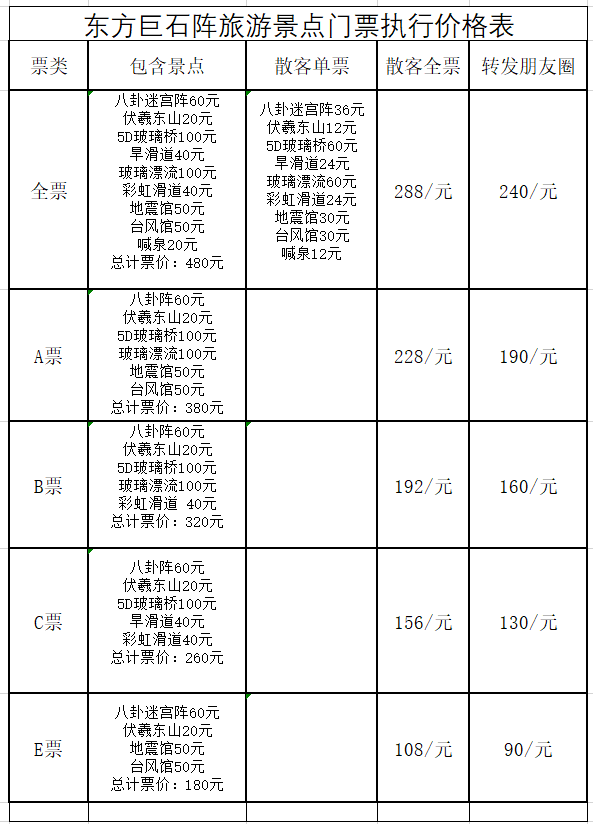 东方巨石阵旅游景点门票执行价格表

| 票类 | 包含景点 | 散客单票 | 散客全票 | 转发朋友圈 |
|---|---|---|---|---|
| 全票 | 八卦迷宫阵60元 伏羲东山20元 5D玻璃桥100元 旱滑道40元 玻璃漂流100元 彩虹滑道40元 地震馆50元 台风馆50元 喊泉20元 总计票价：480元 | 八卦迷宫阵36元 伏羲东山12元 5D玻璃桥60元 旱滑道24元 玻璃漂流60元 彩虹滑道24元 地震馆30元 台风馆30元 喊泉12元 | 288/元 | 240/元 |
| A票 | 八卦阵60元 伏羲东山20元 5D玻璃桥100元 玻璃漂流100元 地震馆50元 台风馆50元 总计票价：380元 | | 228/元 | 190/元 |
| B票 | 八卦阵60元 伏羲东山20元 5D玻璃桥100元 玻璃漂流100元 彩虹滑道 40元 总计票价：320元 | | 192/元 | 160/元 |
| C票 | 八卦阵60元 伏羲东山20元 5D玻璃桥100元 旱滑道40元 彩虹滑道40元 总计票价：260元 | | 156/元 | 130/元 |
| E票 | 八卦迷宫阵60元 伏羲东山20元 地震馆50元 台风馆50元 总计票价：180元 | | 108/元 | 90/元 |